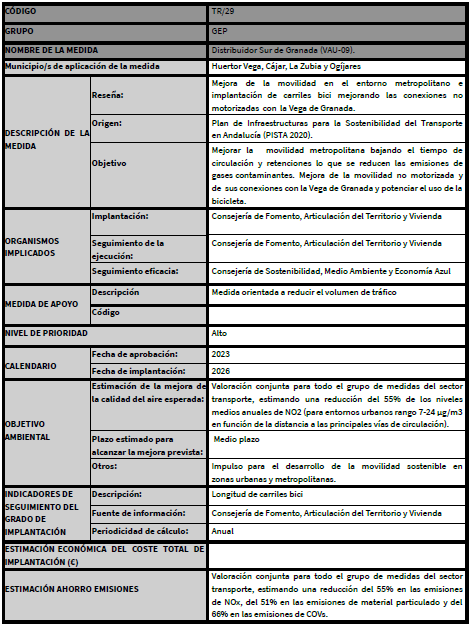 | CÓDIGO | | TR/29 |
|---|---|---|
| GRUPO | | GEP |
| NOMBRE DE LA MEDIDA | | Distribuidor Sur de Granada (VAU-09). |
| Municipio/s de aplicación de la medida | | Huertor Vega, Cájar, La Zubia y Ogíjares |
| DESCRIPCIÓN DE LA MEDIDA | Reseña: | Mejora de la movilidad en el entorno metropolitano e implantación de carriles bici mejorando las conexiones no motorizadas con la Vega de Granada. |
| | Origen: | Plan de Infraestructuras para la Sostenibilidad del Transporte en Andalucía (PISTA 2020). |
| | Objetivo | Mejorar la movilidad metropolitana bajando el tiempo de circulación y retenciones lo que se reducen las emisiones de gases contaminantes. Mejora de la movilidad no motorizada y de sus conexiones con la Vega de Granada y potenciar el uso de la bicicleta. |
| ORGANISMOS IMPLICADOS | Implantación: | Consejería de Fomento, Articulación del Territorio y Vivienda |
| | Seguimiento de la ejecución: | Consejería de Fomento, Articulación del Territorio y Vivienda |
| | Seguimiento eficacia: | Consejería de Sostenibilidad, Medio Ambiente y Economía Azul |
| MEDIDA DE APOYO | Descripción | Medida orientada a reducir el volumen de tráfico |
| | Código | |
| NIVEL DE PRIORIDAD | | Alto |
| CALENDARIO | Fecha de aprobación: | 2023 |
| | Fecha de implantación: | 2026 |
| OBJETIVO AMBIENTAL | Estimación de la mejora de la calidad del aire esperada: | Valoración conjunta para todo el grupo de medidas del sector transporte, estimando una reducción del 55% de los niveles medios anuales de NO2 (para entornos urbanos rango 7-24 µg/m3 en función de la distancia a las principales vías de circulación). |
| | Plazo estimado para alcanzar la mejora prevista: | Medio plazo |
| | Otros: | Impulso para el desarrollo de la movilidad sostenible en zonas urbanas y metropolitanas. |
| INDICADORES DE SEGUIMIENTO DEL GRADO DE IMPLANTACIÓN | Descripción: | Longitud de carriles bici |
| | Fuente de información: | Consejería de Fomento, Articulación del Territorio y Vivienda |
| | Periodicidad de cálculo: | Anual |
| ESTIMACIÓN ECONÓMICA DEL COSTE TOTAL DE IMPLANTACIÓN (€) | | |
| ESTIMACIÓN AHORRO EMISIONES | | Valoración conjunta para todo el grupo de medidas del sector transporte, estimando una reducción del 55% en las emisiones de NOx, del 51% en las emisiones de material particulado y del 66% en las emisiones de COVs. |